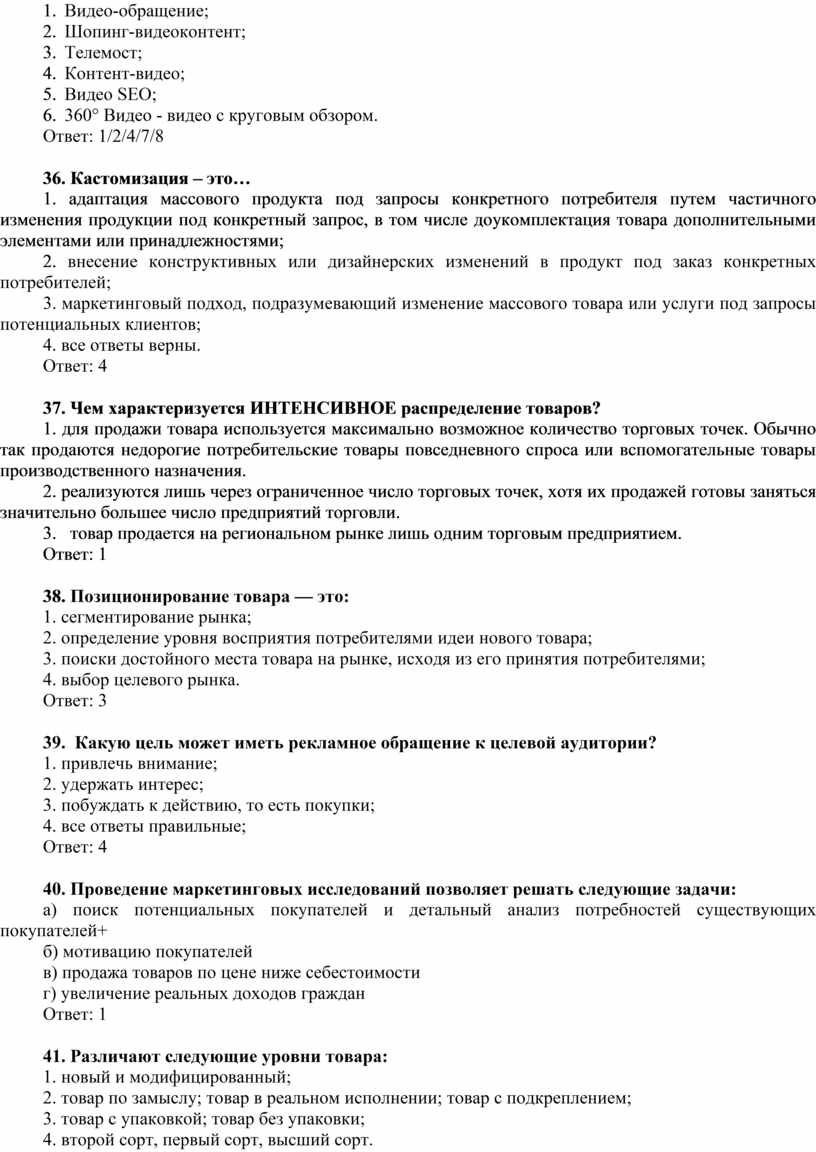 1. Видео-обращение;
2. Шопинг-видеоконтент;
3. Телемост;
4. Контент-видео;
5. Видео SEO;
6. 360° Видео - видео с круговым обзором.
Ответ: 1/2/4/7/8

36. Кастомизация – это…
1. адаптация массового продукта под запросы конкретного потребителя путем частичного изменения продукции под конкретный запрос, в том числе доукомплектация товара дополнительными элементами или принадлежностями;
2. внесение конструктивных или дизайнерских изменений в продукт под заказ конкретных потребителей;
3. маркетинговый подход, подразумевающий изменение массового товара или услуги под запросы потенциальных клиентов;
4. все ответы верны.
Ответ: 4

37. Чем характеризуется ИНТЕНСИВНОЕ распределение товаров?
1. для продажи товара используется максимально возможное количество торговых точек. Обычно так продаются недорогие потребительские товары повседневного спроса или вспомогательные товары производственного назначения.
2. реализуются лишь через ограниченное число торговых точек, хотя их продажей готовы заняться значительно большее число предприятий торговли.
3. товар продается на региональном рынке лишь одним торговым предприятием.
Ответ: 1

38. Позиционирование товара — это:
1. сегментирование рынка;
2. определение уровня восприятия потребителями идеи нового товара;
3. поиски достойного места товара на рынке, исходя из его принятия потребителями;
4. выбор целевого рынка.
Ответ: 3

39. Какую цель может иметь рекламное обращение к целевой аудитории?
1. привлечь внимание;
2. удержать интерес;
3. побуждать к действию, то есть покупки;
4. все ответы правильные;
Ответ: 4

40. Проведение маркетинговых исследований позволяет решать следующие задачи:
а) поиск потенциальных покупателей и детальный анализ потребностей существующих покупателей+
б) мотивацию покупателей
в) продажа товаров по цене ниже себестоимости
г) увеличение реальных доходов граждан
Ответ: 1

41. Различают следующие уровни товара:
1. новый и модифицированный;
2. товар по замыслу; товар в реальном исполнении; товар с подкреплением;
3. товар с упаковкой; товар без упаковки;
4. второй сорт, первый сорт, высший сорт.